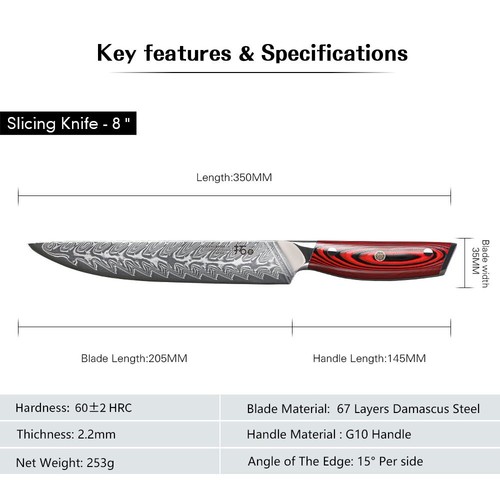 Key features & Specifications

Slicing Knife - 8 "

Length:350MM

Blade width 35MM

Blade Length:205MM

Handle Length:145MM

| Hardness: 60±2 HRC | Blade Material: 67 Layers Damascus Steel |
|---|---|
| Thichness: 2.2mm | Handle Material : G10 Handle |
| Net Weight: 253g | Angle of The Edge: 15° Per side |